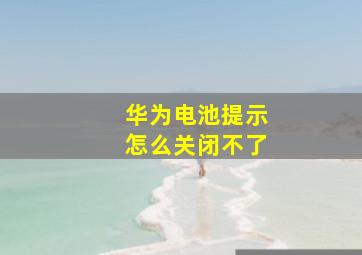 华为电池提示
怎么关闭不了